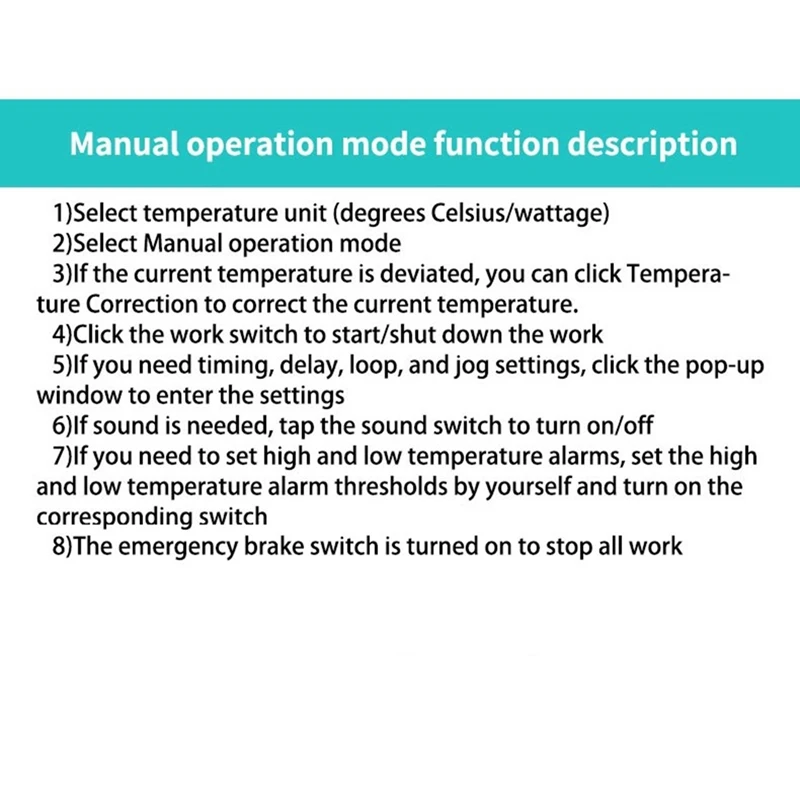 Manual operation mode function description

1)Select temperature unit (degrees Celsius/wattage)
2)Select Manual operation mode
3)If the current temperature is deviated, you can click Temperature Correction to correct the current temperature.
4)Click the work switch to start/shut down the work
5)If you need timing, delay, loop, and jog settings, click the pop-up window to enter the settings
6)If sound is needed, tap the sound switch to turn on/off
7)If you need to set high and low temperature alarms, set the high and low temperature alarm thresholds by yourself and turn on the corresponding switch
8)The emergency brake switch is turned on to stop all work